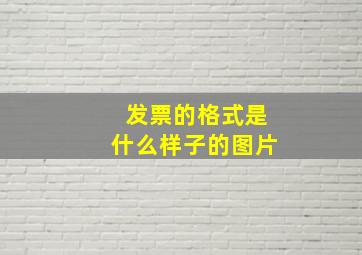 发票的格式是
什么样子的图片